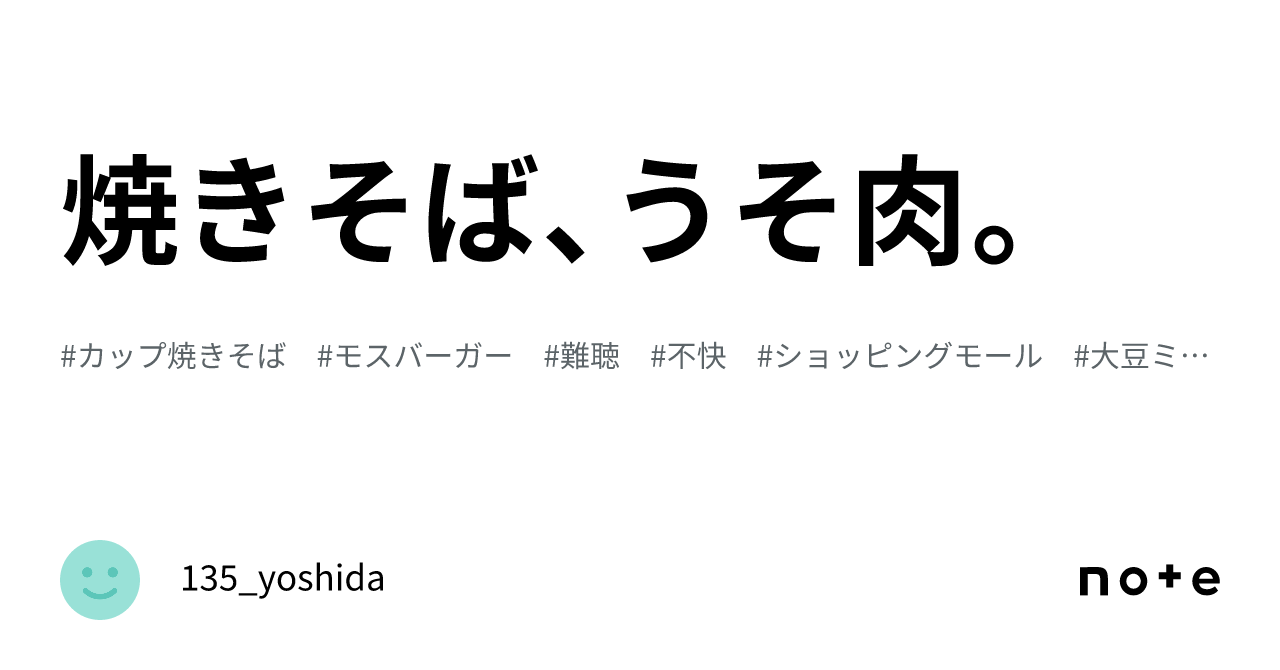 焼きそば、うそ肉。

#カップ焼きそば #モスバーガー #難聴 #不快 #ショッピングモール #大豆ミ…

135_yoshida

note